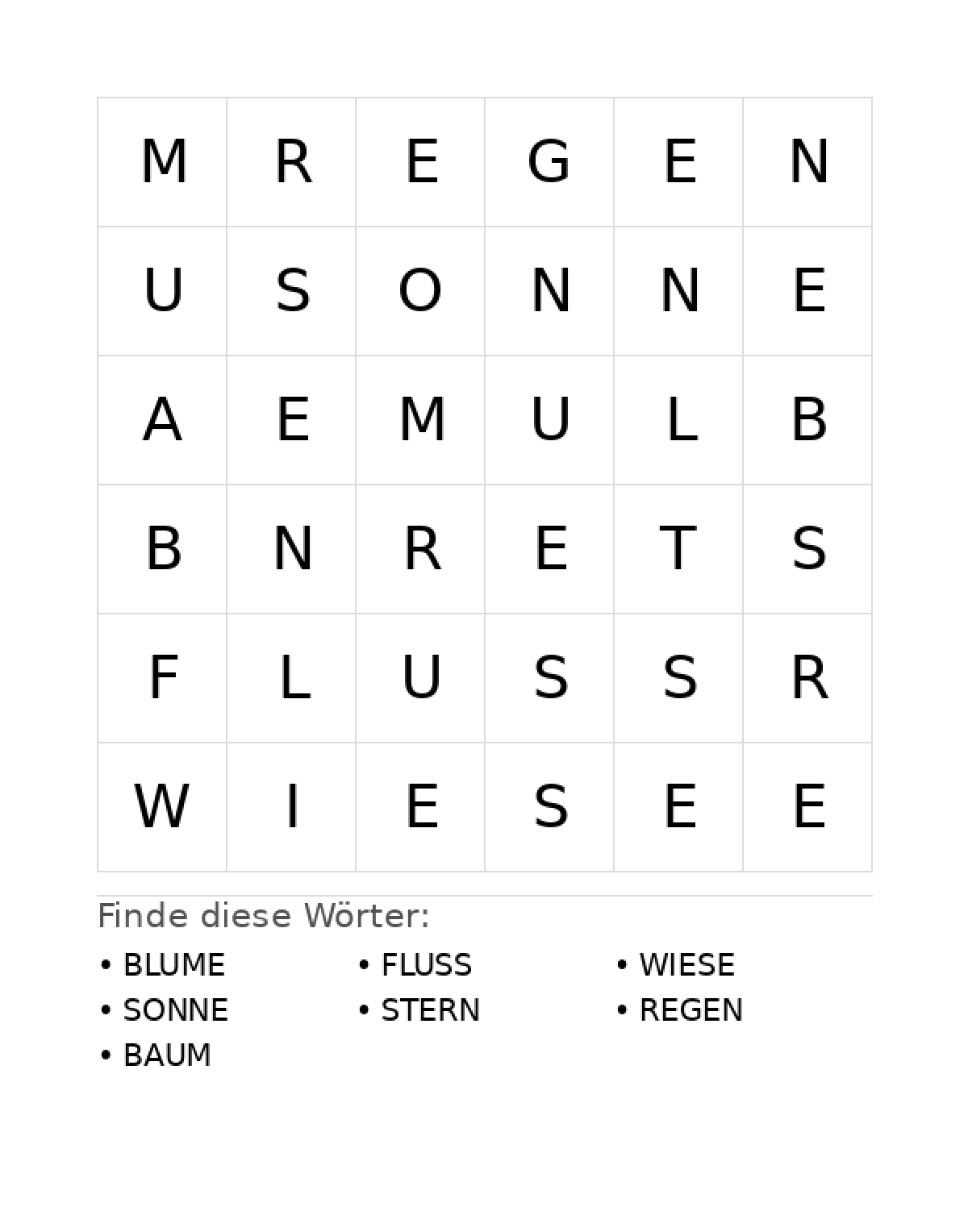 | M | R | E | G | E | N |
|---|---|---|---|---|---|
| U | S | O | N | N | E |
| A | E | M | U | L | B |
| B | N | R | E | T | S |
| F | L | U | S | S | R |
| W | I | E | S | E | E |

Finde diese Wörter:

• BLUME
• SONNE
• BAUM
• FLUSS
• STERN
• WIESE
• REGEN